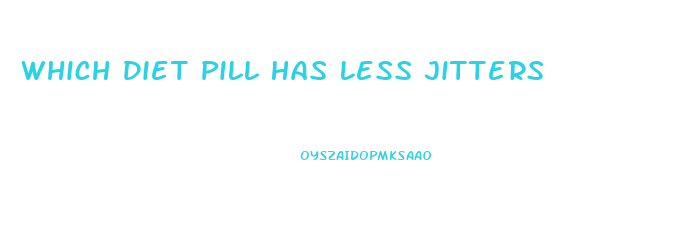 WHICH DIET PILL HAS LESS JITTERS

OYSZAIDOPMKSAAO